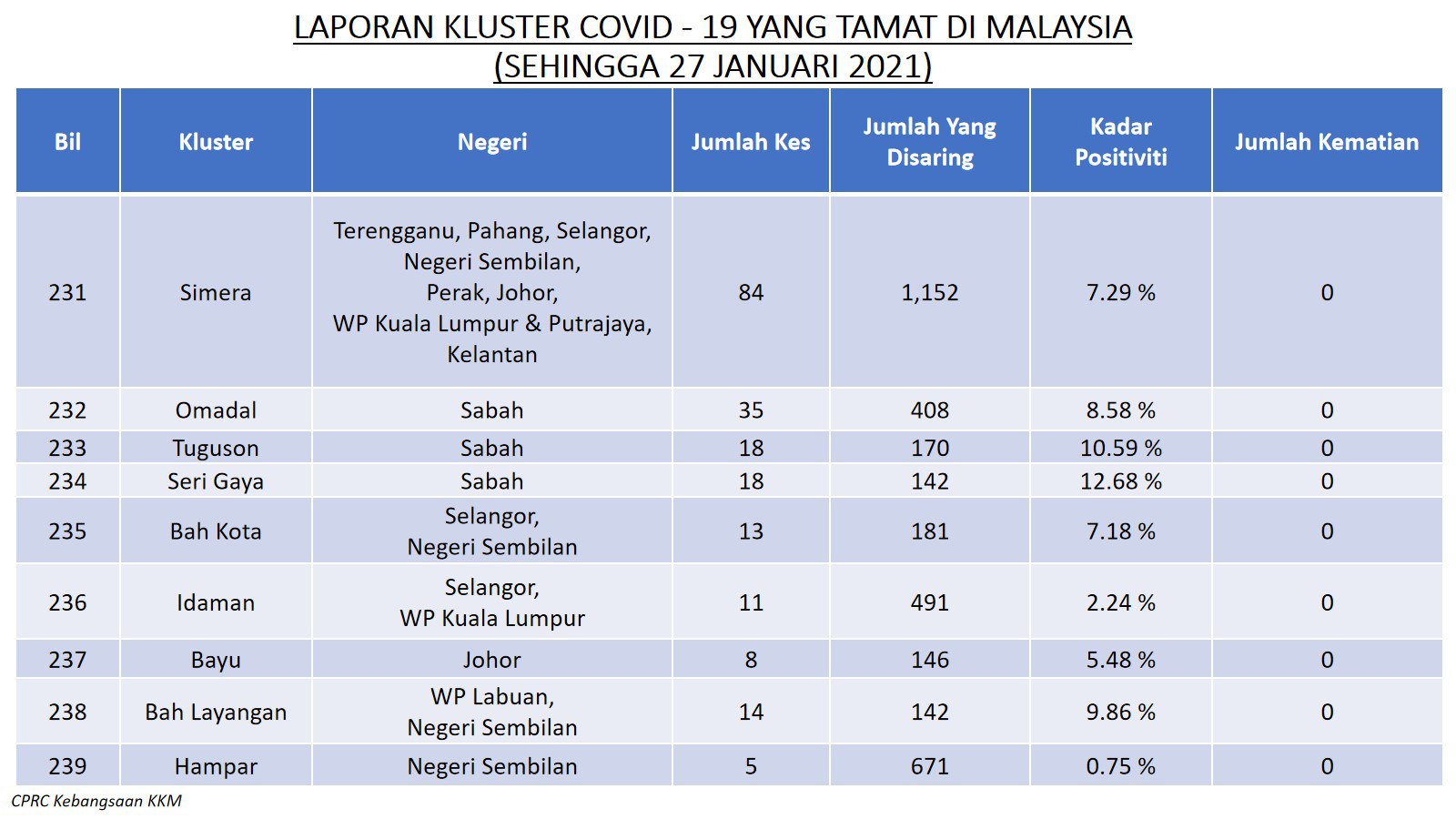 LAPORAN KLUSTER COVID - 19 YANG TAMAT DI MALAYSIA
(SEHINGGA 27 JANUARI 2021)

| Bil | Kluster | Negeri | Jumlah Kes | Jumlah Yang Disaring | Kadar Positiviti | Jumlah Kematian |
|---|---|---|---|---|---|---|
| 231 | Simera | Terengganu, Pahang, Selangor, Negeri Sembilan, Perak, Johor, WP Kuala Lumpur & Putrajaya, Kelantan | 84 | 1,152 | 7.29 % | 0 |
| 232 | Omadal | Sabah | 35 | 408 | 8.58 % | 0 |
| 233 | Tuguson | Sabah | 18 | 170 | 10.59 % | 0 |
| 234 | Seri Gaya | Sabah | 18 | 142 | 12.68 % | 0 |
| 235 | Bah Kota | Selangor, Negeri Sembilan | 13 | 181 | 7.18 % | 0 |
| 236 | Idaman | Selangor, WP Kuala Lumpur | 11 | 491 | 2.24 % | 0 |
| 237 | Bayu | Johor | 8 | 146 | 5.48 % | 0 |
| 238 | Bah Layangan | WP Labuan, Negeri Sembilan | 14 | 142 | 9.86 % | 0 |
| 239 | Hampar | Negeri Sembilan | 5 | 671 | 0.75 % | 0 |

CPRC Kebangsaan KKM